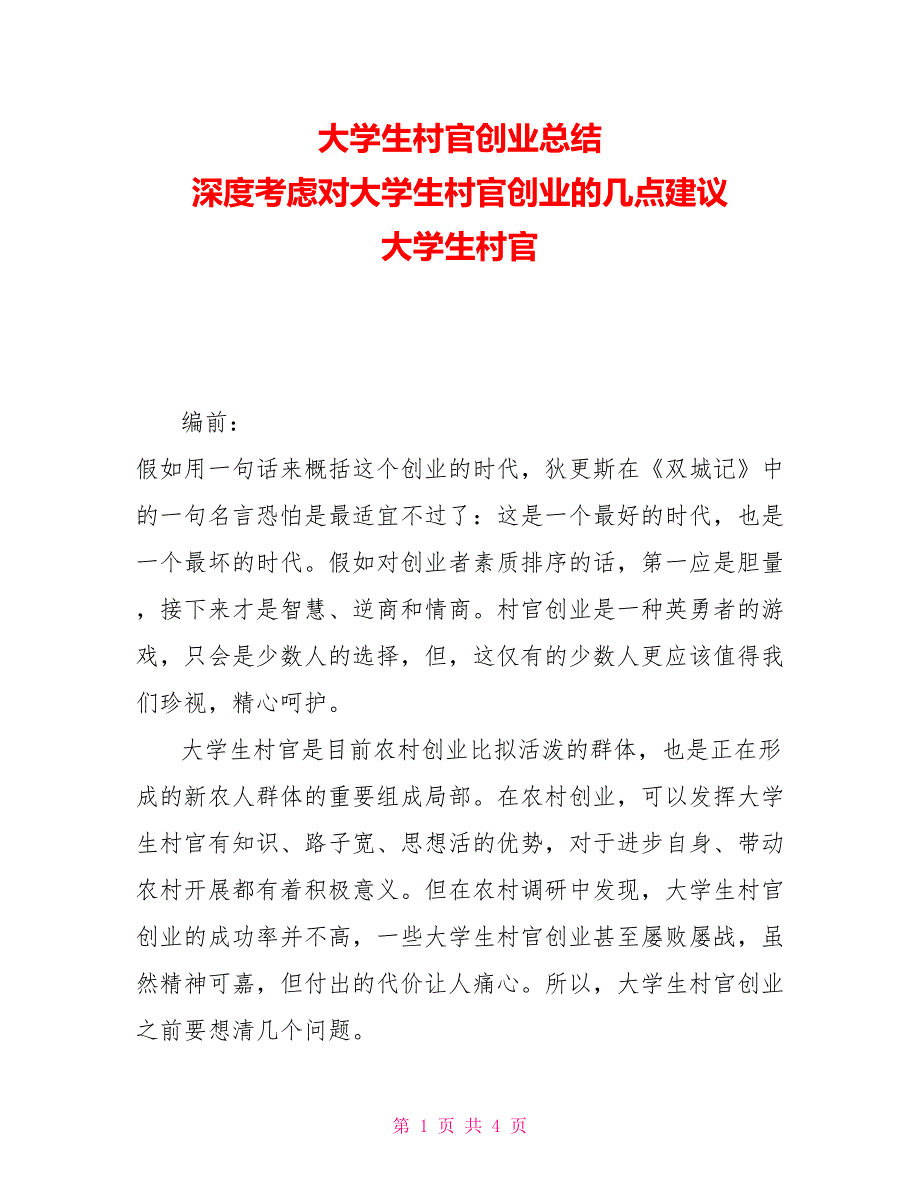 大学生村官创业总结
深度考虑对大学生村官创业的几点建议
大学生村官

编前：
假如用一句话来概括这个创业的时代，狄更斯在《双城记》中的一句名言恐怕是最适宜不过了：这是一个最好的时代，也是一个最坏的时代。假如对创业者素质排序的话，第一应是胆量，接下来才是智慧、逆商和情商。村官创业是一种英勇者的游戏，只会是少数人的选择，但，这仅有的少数人更应该值得我们珍视，精心呵护。

大学生村官是目前农村创业比拟活泼的群体，也是正在形成的新农人群体的重要组成局部。在农村创业，可以发挥大学生村官有知识、路子宽、思想活的优势，对于进步自身、带动农村开展都有着积极意义。但在农村调研中发现，大学生村官创业的成功率并不高，一些大学生村官创业甚至屡败屡战，虽然精神可嘉，但付出的代价让人痛心。所以，大学生村官创业之前要想清几个问题。

第 1 页 共 4 页